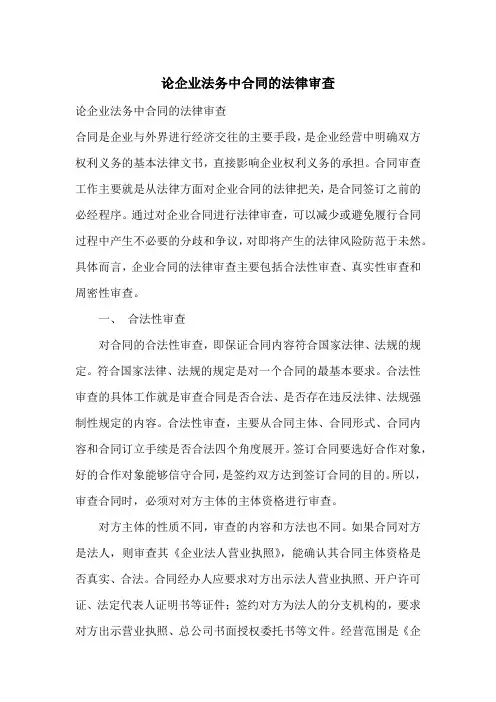 论企业法务中合同的法律审查

论企业法务中合同的法律审查

合同是企业与外界进行经济交往的主要手段，是企业经营中明确双方权利义务的基本法律文书，直接影响企业权利义务的承担。合同审查工作主要就是从法律方面对企业合同的法律把关，是合同签订之前的必经程序。通过对企业合同进行法律审查，可以减少或避免履行合同过程中产生不必要的分歧和争议，对即将产生的法律风险防范于未然。具体而言，企业合同的法律审查主要包括合法性审查、真实性审查和周密性审查。

一、 合法性审查

对合同的合法性审查，即保证合同内容符合国家法律、法规的规定。符合国家法律、法规的规定是对一个合同的最基本要求。合法性审查的具体工作就是审查合同是否合法、是否存在违反法律、法规强制性规定的内容。合法性审查，主要从合同主体、合同形式、合同内容和合同订立手续是否合法四个角度展开。签订合同要选好合作对象，好的合作对象能够信守合同，是签约双方达到签订合同的目的。所以，审查合同时，必须对对方主体的主体资格进行审查。

对方主体的性质不同，审查的内容和方法也不同。如果合同对方是法人，则审查其《企业法人营业执照》，能确认其合同主体资格是否真实、合法。合同经办人应要求对方出示法人营业执照、开户许可证、法定代表人证明书等证件；签约对方为法人的分支机构的，要求对方出示营业执照、总公司书面授权委托书等文件。经营范围是《企